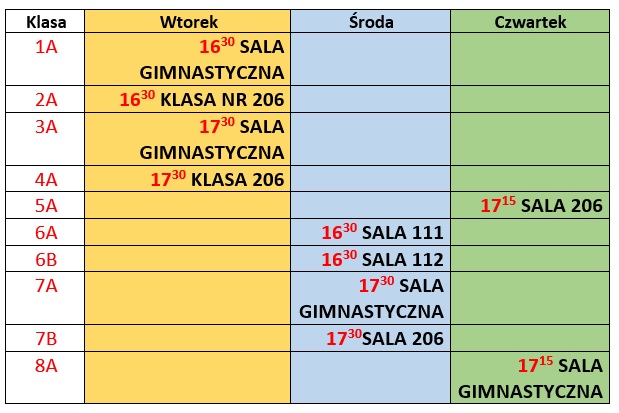 | Klasa | Wtorek | Środa | Czwartek |
|---|---|---|---|
| 1A | $16^{30}$ SALA GIMNASTYCZNA | | |
| 2A | $16^{30}$ KLASA NR 206 | | |
| 3A | $17^{30}$ SALA GIMNASTYCZNA | | |
| 4A | $17^{30}$ KLASA 206 | | |
| 5A | | | $17^{15}$ SALA 206 |
| 6A | | $16^{30}$ SALA 111 | |
| 6B | | $16^{30}$ SALA 112 | |
| 7A | | $17^{30}$ SALA GIMNASTYCZNA | |
| 7B | | $17^{30}$SALA 206 | |
| 8A | | | $17^{15}$ SALA GIMNASTYCZNA |